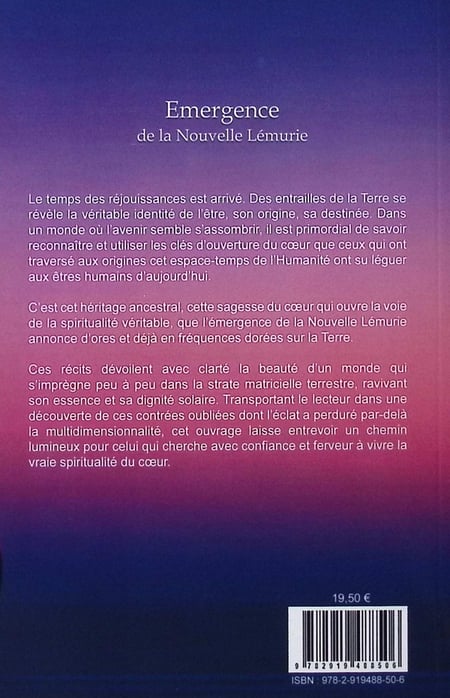 Emergence
de la Nouvelle Lémurie

Le temps des réjouissances est arrivé. Des entrailles de la Terre se révèle la véritable identité de l'être, son origine, sa destinée. Dans un monde où l'avenir semble s'assombrir, il est primordial de savoir reconnaître et utiliser les clés d'ouverture du cœur que ceux qui ont traversé aux origines cet espace-temps de l'Humanité ont su léguer aux êtres humains d'aujourd'hui.

C'est cet héritage ancestral, cette sagesse du cœur qui ouvre la voie de la spiritualité véritable, que l'émergence de la Nouvelle Lémurie annonce d'ores et déjà en fréquences dorées sur la Terre.

Ces récits dévoilent avec clarté la beauté d'un monde qui s'imprègne peu à peu dans la strate matricielle terrestre, ravivant son essence et sa dignité solaire. Transportant le lecteur dans une découverte de ces contrées oubliées dont l'éclat a perduré par-delà la multidimensionnalité, cet ouvrage laisse entrevoir un chemin lumineux pour celui qui cherche avec confiance et ferveur à vivre la vraie spiritualité du cœur.

19,50 €

9 782919 488506

ISBN : 978-2-919488-50-6